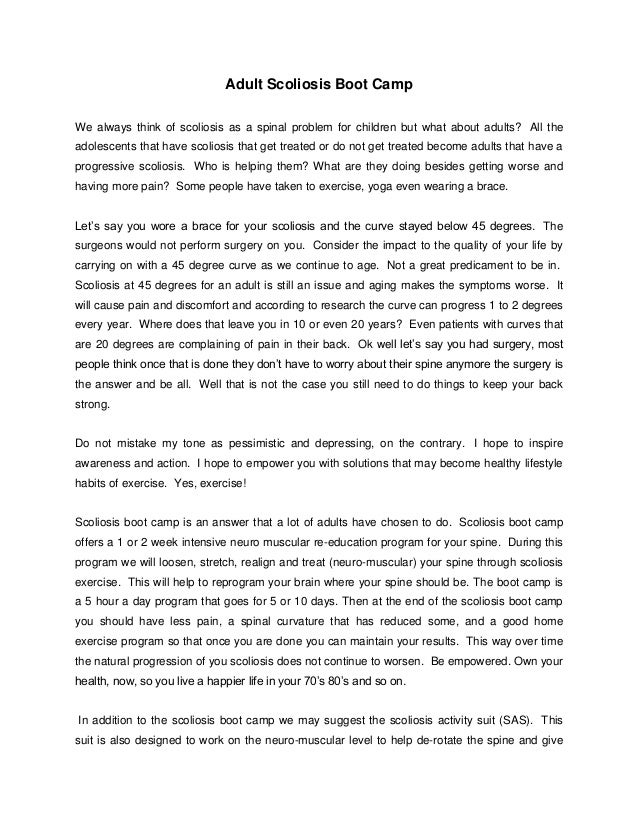 Adult Scoliosis Boot Camp

We always think of scoliosis as a spinal problem for children but what about adults? All the adolescents that have scoliosis that get treated or do not get treated become adults that have a progressive scoliosis. Who is helping them? What are they doing besides getting worse and having more pain? Some people have taken to exercise, yoga even wearing a brace.

Let's say you wore a brace for your scoliosis and the curve stayed below 45 degrees. The surgeons would not perform surgery on you. Consider the impact to the quality of your life by carrying on with a 45 degree curve as we continue to age. Not a great predicament to be in. Scoliosis at 45 degrees for an adult is still an issue and aging makes the symptoms worse. It will cause pain and discomfort and according to research the curve can progress 1 to 2 degrees every year. Where does that leave you in 10 or even 20 years? Even patients with curves that are 20 degrees are complaining of pain in their back. Ok well let's say you had surgery, most people think once that is done they don't have to worry about their spine anymore the surgery is the answer and be all. Well that is not the case you still need to do things to keep your back strong.

Do not mistake my tone as pessimistic and depressing, on the contrary. I hope to inspire awareness and action. I hope to empower you with solutions that may become healthy lifestyle habits of exercise. Yes, exercise!

Scoliosis boot camp is an answer that a lot of adults have chosen to do. Scoliosis boot camp offers a 1 or 2 week intensive neuro muscular re-education program for your spine. During this program we will loosen, stretch, realign and treat (neuro-muscular) your spine through scoliosis exercise. This will help to reprogram your brain where your spine should be. The boot camp is a 5 hour a day program that goes for 5 or 10 days. Then at the end of the scoliosis boot camp you should have less pain, a spinal curvature that has reduced some, and a good home exercise program so that once you are done you can maintain your results. This way over time the natural progression of you scoliosis does not continue to worsen. Be empowered. Own your health, now, so you live a happier life in your 70's 80's and so on.

In addition to the scoliosis boot camp we may suggest the scoliosis activity suit (SAS). This suit is also designed to work on the neuro-muscular level to help de-rotate the spine and give